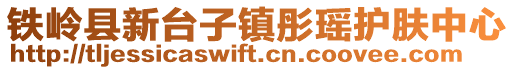 铁岭县新台子镇彤瑶护肤中心
http://tljessicaswift.cn.coovee.com